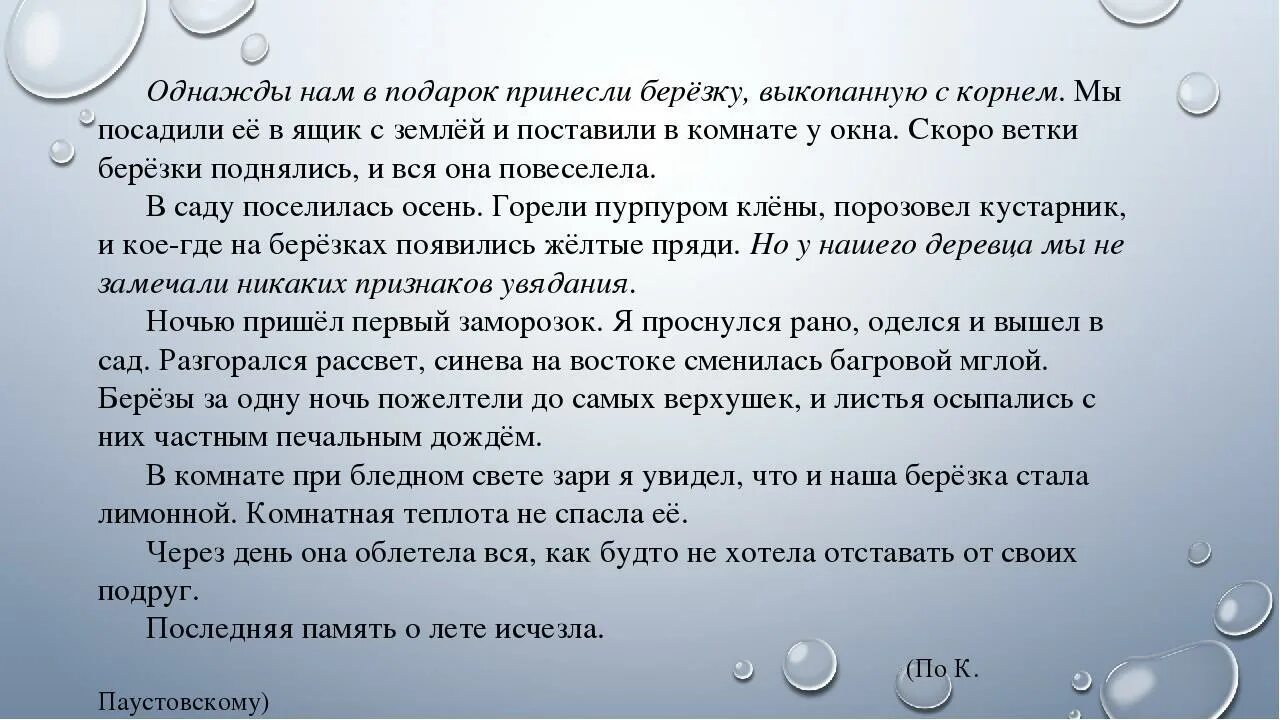 Однажды нам в подарок принесли берёзку, выкопанную с корнем. Мы посадили её в ящик с землёй и поставили в комнате у окна. Скоро ветки берёзки поднялись, и вся она повеселела.

В саду поселилась осень. Горели пурпуром клёны, порозовел кустарник, и кое-где на берёзках появились жёлтые пряди. Но у нашего деревца мы не замечали никаких признаков увядания.

Ночью пришёл первый заморозок. Я проснулся рано, оделся и вышел в сад. Разгорался рассвет, синева на востоке сменилась багровой мглой. Берёзы за одну ночь пожелтели до самых верхушек, и листья осыпались с них частным печальным дождём.

В комнате при бледном свете зари я увидел, что и наша берёзка стала лимонной. Комнатная теплота не спасла её.

Через день она облетела вся, как будто не хотела отставать от своих подруг.

Последняя память о лете исчезла.

(По К. Паустовскому)